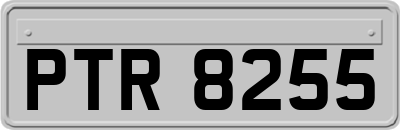 PTR 8255